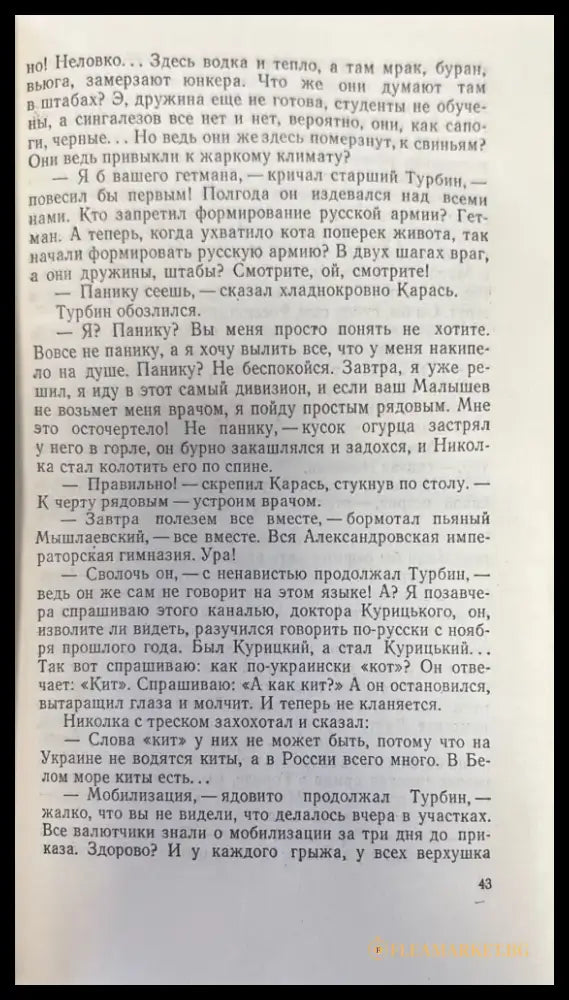 но! Неловко... Здесь водка и тепло, а там мрак, буран, вьюга, замерзают юнкера. Что же они думают там в штабах? Э, дружина еще не готова, студенты не обучены, а сингалезов все нет и нет, вероятно, они, как сапоги, черные... Но ведь они же здесь померзнут, к свиньям? Они ведь привыкли к жаркому климату?

— Я б вашего гетмана, — кричал старший Турбин, — повесил бы первым! Полгода он издевался над всеми нами. Кто запретил формирование русской армии? Гетман. А теперь, когда ухватило кота поперек живота, так начали формировать русскую армию? В двух шагах враг, а они дружины, штабы? Смотрите, ой, смотрите!

— Панику сеешь, — сказал хладнокровно Карась.

Турбин обозлился.

— Я? Панику? Вы меня просто понять не хотите. Вовсе не панику, а я хочу вылить все, что у меня накипело на душе. Панику? Не беспокойся. Завтра, я уже решил, я иду в этот самый дивизион, и если ваш Малышев не возьмет меня врачом, я пойду простым рядовым. Мне это осточертело! Не панику, — кусок огурца застрял у него в горле, он бурно закашлялся и задохся, и Николка стал колотить его по спине.

— Правильно! — скрепил Карась, стукнув по столу. — К черту рядовым — устроим врачом.

— Завтра полезем все вместе, — бормотал пьяный Мышлаевский, — все вместе. Вся Александровская императорская гимназия. Ура!

— Сволочь он, — с ненавистью продолжал Турбин, — ведь он же сам не говорит на этом языке! А? Я позавчера спрашиваю этого каналью, доктора Курицького, он, изволите ли видеть, разучился говорить по-русски с ноября прошлого года. Был Курицкий, а стал Курицький... Так вот спрашиваю: как по-украински «кот»? Он отвечает: «Кит». Спрашиваю: «А как кит?» А он остановился, вытаращил глаза и молчит. И теперь не кланяется.

Николка с треском захохотал и сказал:

— Слова «кит» у них не может быть, потому что на Украине не водятся киты, а в России всего много. В Белом море киты есть...

— Мобилизация, — ядовито продолжал Турбин, — жалко, что вы не видели, что делалось вчера в участках. Все валютчики знали о мобилизации за три дня до приказа. Здорово? И у каждого грыжа, у всех верхушка

43

FLEAMARKET.BG